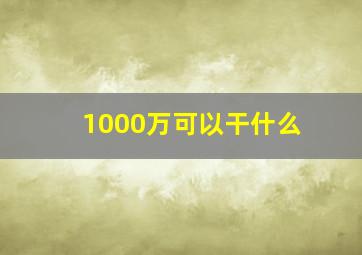 1000万可以干什么